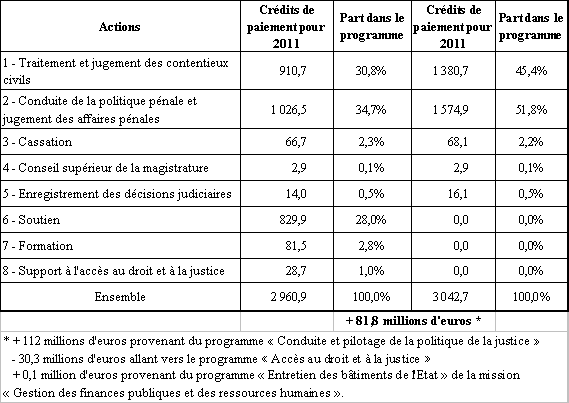 | Actions | Crédits de paiement pour 2011 | Part dans le programme | Crédits de paiement pour 2011 | Part dans le programme |
|---|---|---|---|---|
| 1 - Traitement et jugement des contentieux civils | 910,7 | 30,8% | 1 380,7 | 45,4% |
| 2 - Conduite de la politique pénale et jugement des affaires pénales | 1 026,5 | 34,7% | 1 574,9 | 51,8% |
| 3 - Cassation | 66,7 | 2,3% | 68,1 | 2,2% |
| 4 - Conseil supérieur de la magistrature | 2,9 | 0,1% | 2,9 | 0,1% |
| 5 - Enregistrement des décisions judiciaires | 14,0 | 0,5% | 16,1 | 0,5% |
| 6 - Soutien | 829,9 | 28,0% | 0,0 | 0,0% |
| 7 - Formation | 81,5 | 2,8% | 0,0 | 0,0% |
| 8 - Support à l'accès au droit et à la justice | 28,7 | 1,0% | 0,0 | 0,0% |
| Ensemble | 2 960,9 | 100,0% | 3 042,7 | 100,0% |
| | | + 81,8 millions d'euros * | | |

* + 112 millions d'euros provenant du programme « Conduite et pilotage de la politique de la justice »
- 30,3 millions d'euros allant vers le programme « Accès au droit et à la justice »
+ 0,1 million d'euros provenant du programme « Entretien des bâtiments de l'Etat » de la mission « Gestion des finances publiques et des ressources humaines ».